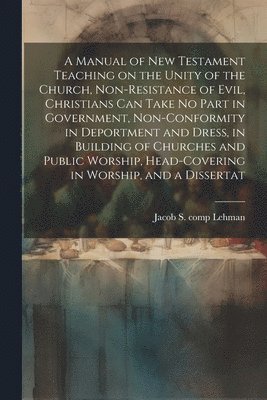 A Manual of New Testament Teaching on the Unity of the Church, Non-Resistance of Evil, Christians Can Take No Part in Government, Non-Conformity in Deportment and Dress, in Building of Churches and Public Worship, Head-Covering in Worship, and a Dissertat

Jacob S. comp Lehman